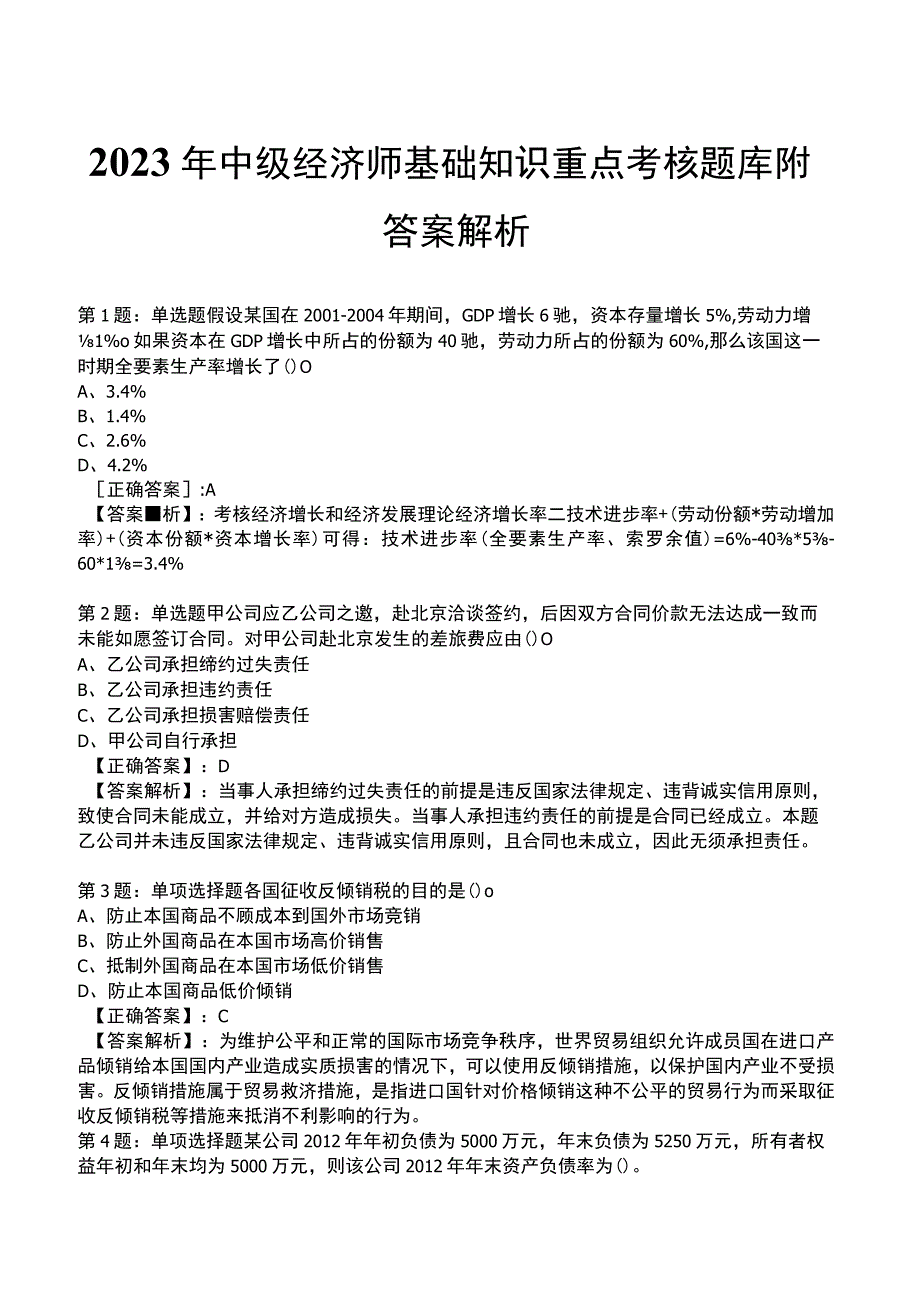 2023年中级经济师基础知识重点考核题库附答案解析

第1题：单选题假设某国在2001-2004年期间，GDP增长6驰，资本存量增长5%,劳动力增⅛1‰如果资本在GDP增长中所占的份额为40驰，劳动力所占的份额为60%,那么该国这一时期全要素生产率增长了()O
A、3.4%
B、1.4%
C、2.6%
D、4.2%
［正确答案］:A
【答案■析】：考核经济增长和经济发展理论经济增长率二技术进步率+(劳动份额*劳动增加率)+(资本份额*资本增长率)可得：技术进步率(全要素生产率、索罗余值)=6%-40⅜*5⅜-60*1⅜=3.4%

第2题：单选题甲公司应乙公司之邀，赴北京洽谈签约，后因双方合同价款无法达成一致而未能如愿签订合同。对甲公司赴北京发生的差旅费应由()O
A、乙公司承担缔约过失责任
B、乙公司承担违约责任
C、乙公司承担损害赔偿责任
D、甲公司自行承担
【正确答案】：D
【答案解析】：当事人承担缔约过失责任的前提是违反国家法律规定、违背诚实信用原则，致使合同未能成立，并给对方造成损失。当事人承担违约责任的前提是合同已经成立。本题乙公司并未违反国家法律规定、违背诚实信用原则，且合同也未成立，因此无须承担责任。

第3题：单项选择题各国征收反倾销税的目的是()o
A、防止本国商品不顾成本到国外市场竞销
B、防止外国商品在本国市场高价销售
C、抵制外国商品在本国市场低价销售
D、防止本国商品低价倾销
【正确答案】：C
【答案解析】：为维护公平和正常的国际市场竞争秩序，世界贸易组织允许成员国在进口产品倾销给本国国内产业造成实质损害的情况下，可以使用反倾销措施，以保护国内产业不受损害。反倾销措施属于贸易救济措施，是指进口国针对价格倾销这种不公平的贸易行为而采取征收反倾销税等措施来抵消不利影响的行为。
第4题：单项选择题某公司2012年年初负债为5000万元，年末负债为5250万元，所有者权益年初和年末均为5000万元，则该公司2012年年末资产负债率为()。